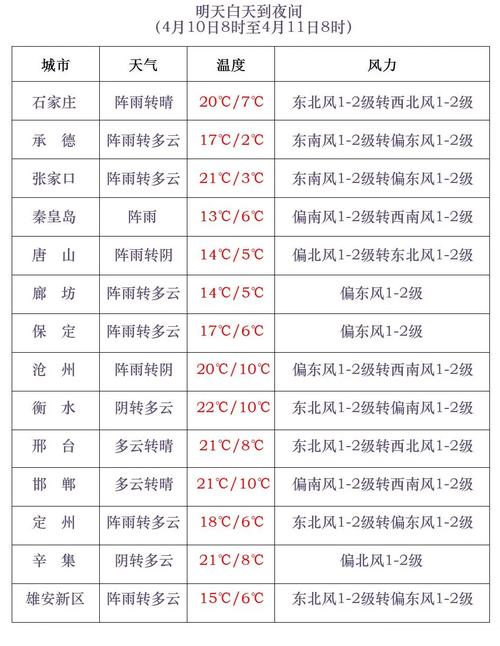 明天白天到夜间
（4月10日8时至4月11日8时）

| 城市 | 天气 | 温度 | 风力 |
|---|---|---|---|
| 石家庄 | 阵雨转晴 | 20℃/7℃ | 东北风1-2级转西北风1-2级 |
| 承　德 | 阵雨转多云 | 17℃/2℃ | 东南风1-2级转偏东风1-2级 |
| 张家口 | 阵雨转多云 | 21℃/3℃ | 东南风1-2级转偏东风1-2级 |
| 秦皇岛 | 阵雨 | 13℃/6℃ | 偏南风1-2级转西南风1-2级 |
| 唐　山 | 阵雨转阴 | 14℃/5℃ | 偏北风1-2级转东北风1-2级 |
| 廊　坊 | 阵雨转多云 | 14℃/5℃ | 偏东风1-2级 |
| 保　定 | 阵雨转多云 | 17℃/6℃ | 偏东风1-2级 |
| 沧　州 | 阵雨转阴 | 20℃/10℃ | 偏东风1-2级转西南风1-2级 |
| 衡　水 | 阴转多云 | 22℃/10℃ | 东北风1-2级转偏南风1-2级 |
| 邢　台 | 多云转晴 | 21℃/8℃ | 东北风1-2级转西北风1-2级 |
| 邯　郸 | 多云转晴 | 21℃/10℃ | 偏南风1-2级转西南风1-2级 |
| 定　州 | 阵雨转多云 | 18℃/6℃ | 东北风1-2级转偏东风1-2级 |
| 辛　集 | 阴转多云 | 21℃/8℃ | 偏北风1-2级 |
| 雄安新区 | 阵雨转多云 | 15℃/6℃ | 东北风1-2级转偏东风1-2级 |